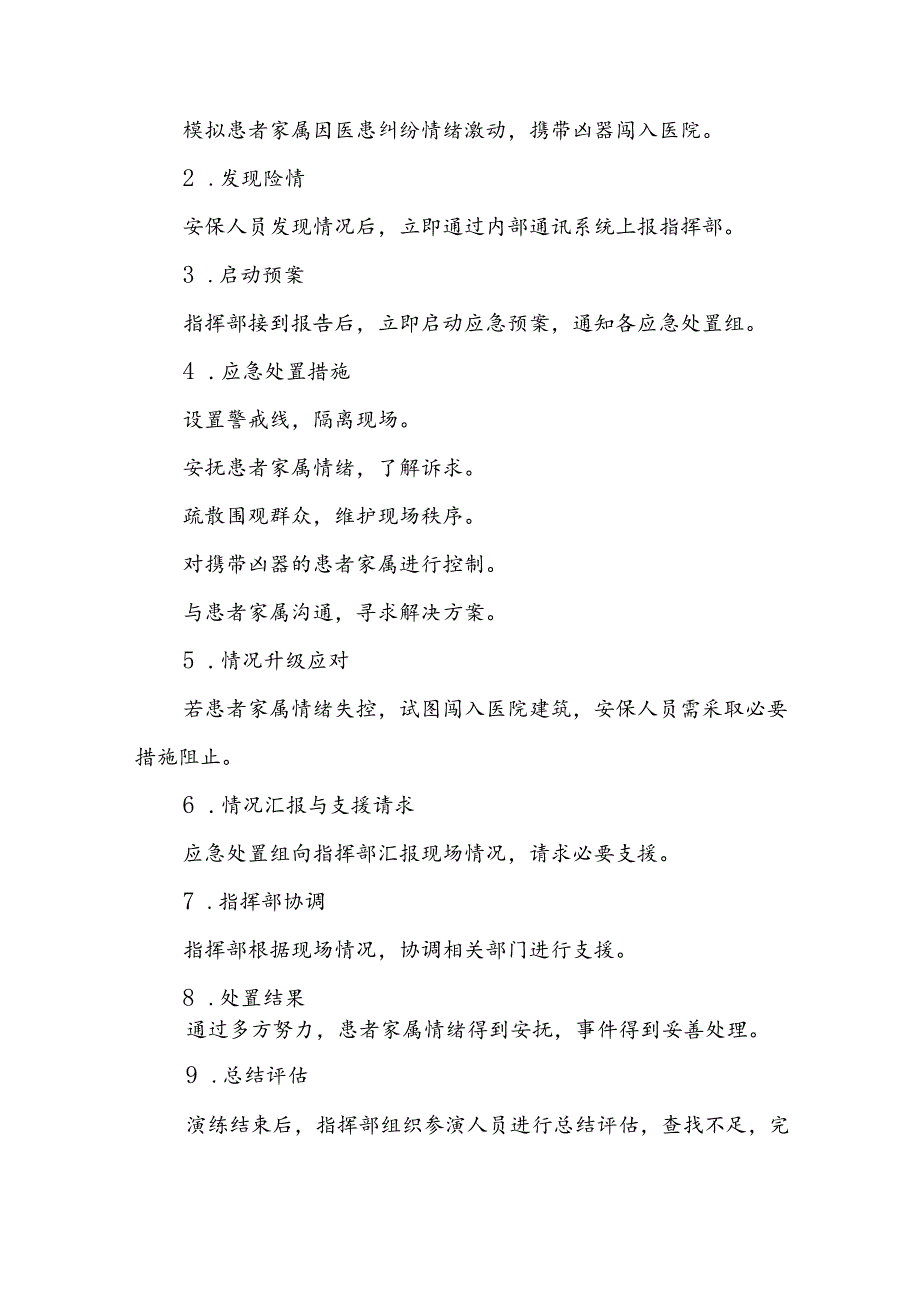 模拟患者家属因医患纠纷情绪激动，携带凶器闯入医院。

2．发现险情

安保人员发现情况后，立即通过内部通讯系统上报指挥部。

3．启动预案

指挥部接到报告后，立即启动应急预案，通知各应急处置组。

4．应急处置措施

设置警戒线，隔离现场。

安抚患者家属情绪，了解诉求。

疏散围观群众，维护现场秩序。

对携带凶器的患者家属进行控制。

与患者家属沟通，寻求解决方案。

5．情况升级应对

若患者家属情绪失控，试图闯入医院建筑，安保人员需采取必要措施阻止。

6．情况汇报与支援请求

应急处置组向指挥部汇报现场情况，请求必要支援。

7．指挥部协调

指挥部根据现场情况，协调相关部门进行支援。

8．处置结果

通过多方努力，患者家属情绪得到安抚，事件得到妥善处理。

9．总结评估

演练结束后，指挥部组织参演人员进行总结评估，查找不足，完